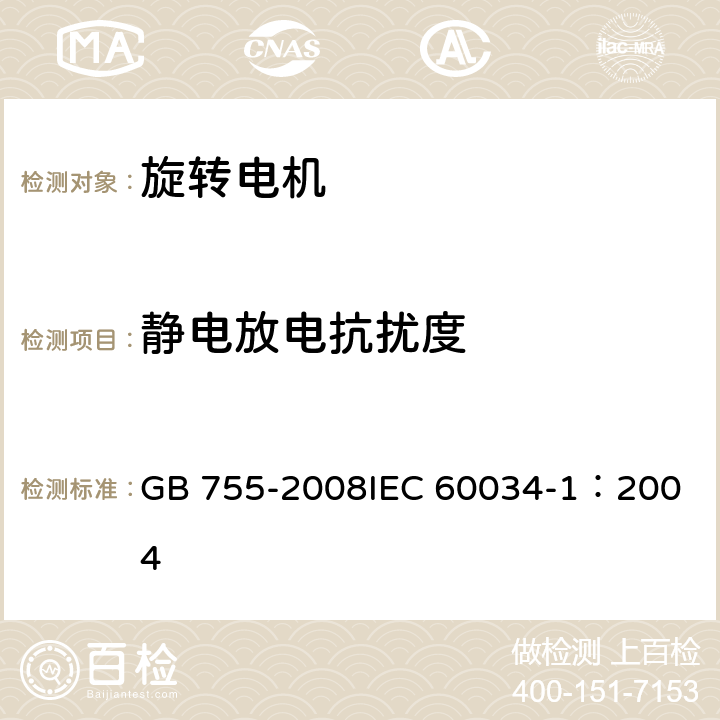 MA CNAS AC ilac-MRA

检测对象： 旋转电机

检测项目： 静电放电抗扰度

检测标准： GB 755-2008IEC 60034-1：2004

百检 Baijiantest.com

做检测 上百检
400-151-7153